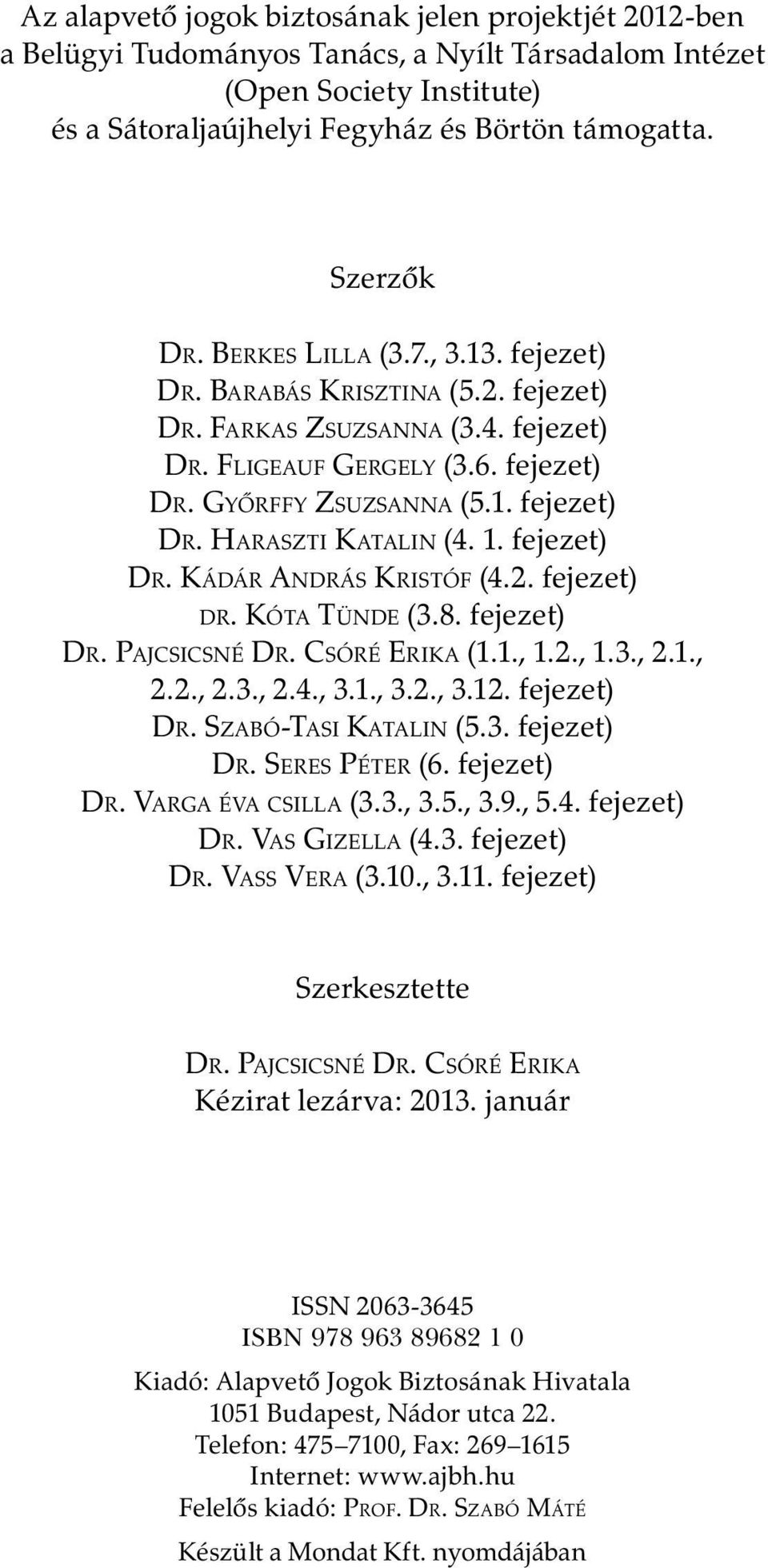 Az alapvető jogok biztosának jelen projektjét 2012-ben a Belügyi Tudományos Tanács, a Nyílt Társadalom Intézet (Open Society Institute) és a Sátoraljaújhelyi Fegyház és Börtön támogatta.

Szerzők

Dr. Berkes Lilla (3.7., 3.13. fejezet)
Dr. Barabás Krisztina (5.2. fejezet)
Dr. Farkas Zsuzsanna (3.4. fejezet)
Dr. Fligeauf Gergely (3.6. fejezet)
Dr. Győrffy Zsuzsanna (5.1. fejezet)
Dr. Haraszti Katalin (4. 1. fejezet)
Dr. Kádár András Kristóf (4.2. fejezet)
dr. Kóta Tünde (3.8. fejezet)
Dr. Pajcsicsné Dr. Csóré Erika (1.1., 1.2., 1.3., 2.1., 2.2., 2.3., 2.4., 3.1., 3.2., 3.12. fejezet)
Dr. Szabó-Tasi Katalin (5.3. fejezet)
Dr. Seres Péter (6. fejezet)
Dr. Varga éva csilla (3.3., 3.5., 3.9., 5.4. fejezet)
Dr. Vas Gizella (4.3. fejezet)
Dr. Vass Vera (3.10., 3.11. fejezet)

Szerkesztette

Dr. Pajcsicsné Dr. Csóré Erika
Kézirat lezárva: 2013. január

ISSN 2063-3645
ISBN 978 963 89682 1 0

Kiadó: Alapvető Jogok Biztosának Hivatala
1051 Budapest, Nádor utca 22.
Telefon: 475–7100, Fax: 269–1615
Internet: www.ajbh.hu
Felelős kiadó: Prof. Dr. Szabó Máté

Készült a Mondat Kft. nyomdájában